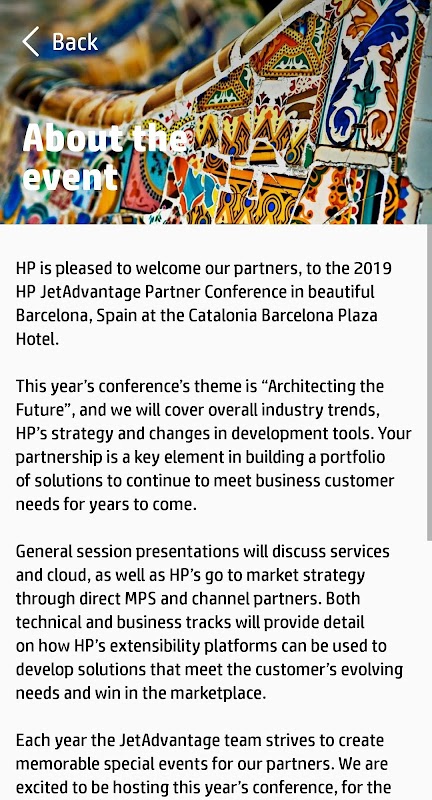 Back

About the event

HP is pleased to welcome our partners, to the 2019 HP JetAdvantage Partner Conference in beautiful Barcelona, Spain at the Catalonia Barcelona Plaza Hotel.

This year's conference's theme is "Architecting the Future", and we will cover overall industry trends, HP's strategy and changes in development tools. Your partnership is a key element in building a portfolio of solutions to continue to meet business customer needs for years to come.

General session presentations will discuss services and cloud, as well as HP's go to market strategy through direct MPS and channel partners. Both technical and business tracks will provide detail on how HP's extensibility platforms can be used to develop solutions that meet the customer's evolving needs and win in the marketplace.

Each year the JetAdvantage team strives to create memorable special events for our partners. We are excited to be hosting this year's conference, for the